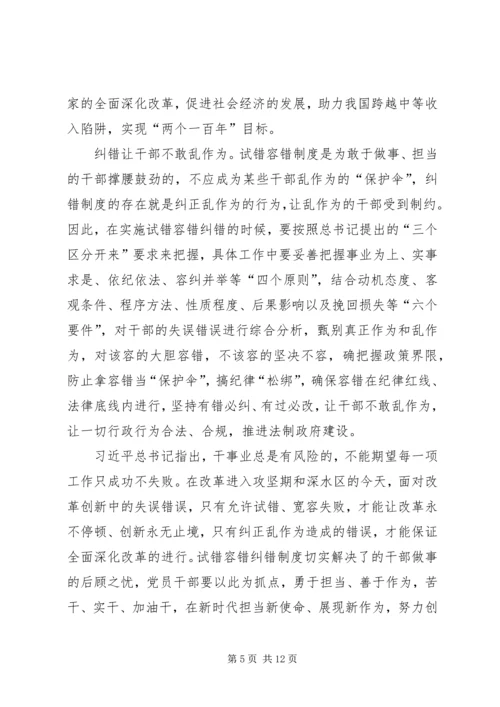 家的全面深化改革，促进社会经济的发展，助力我国跨越中等收入陷阱，实现“两个一百年”目标。

纠错让干部不敢乱作为。试错容错制度是为敢于做事、担当的干部撑腰鼓劲的，不应成为某些干部乱作为的“保护伞”，纠错制度的存在就是纠正乱作为的行为，让乱作为的干部受到制约。因此，在实施试错容错纠错的时候，要按照总书记提出的“三个区分开来”要求来把握，具体工作中要妥善把握事业为上、实事求是、依纪依法、容纠并举等“四个原则”，结合动机态度、客观条件、程序方法、性质程度、后果影响以及挽回损失等“六个要件”，对干部的失误错误进行综合分析，甄别真正作为和乱作为，对该容的大胆容错，不该容的坚决不容，确把握政策界限，防止拿容错当“保护伞”，搞纪律“松绑”，确保容错在纪律红线、法律底线内进行，坚持有错必纠、有过必改，让干部不敢乱作为，让一切行政行为合法、合规，推进法制政府建设。

习近平总书记指出，干事业总是有风险的，不能期望每一项工作只成功不失败。在改革进入攻坚期和深水区的今天，面对改革创新中的失误错误，只有允许试错、宽容失败，才能让改革永不停顿、创新永无止境，只有纠正乱作为造成的错误，才能保证全面深化改革的进行。试错容错纠错制度切实解决了的干部做事的后顾之忧，党员干部要以此为抓点，勇于担当、善于作为，苦干、实干、加油干，在新时代担当新使命、展现新作为，努力创

第 5 页 共 12 页